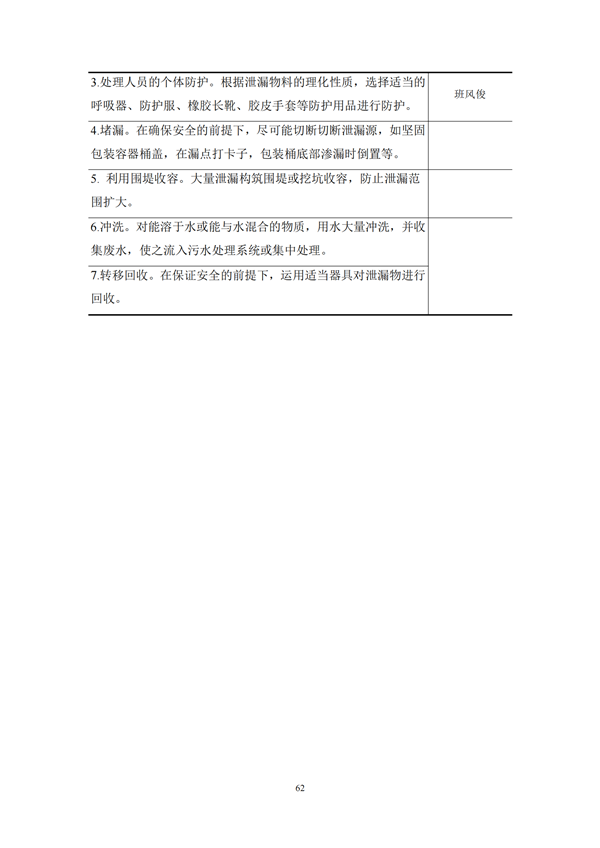 | | |
|---|---|
| 3.处理人员的个体防护。根据泄漏物料的理化性质，选择适当的呼吸器、防护服、橡胶长靴、胶皮手套等防护用品进行防护。 | 班风俊 |
| 4.堵漏。在确保安全的前提下，尽可能切断切断泄漏源，如坚固包装容器桶盖，在漏点打卡子，包装桶底部渗漏时倒置等。 | |
| 5. 利用围堤收容。大量泄漏构筑围堤或挖坑收容，防止泄漏范围扩大。 | |
| 6.冲洗。对能溶于水或能与水混合的物质，用水大量冲洗，并收集废水，使之流入污水处理系统或集中处理。 | |
| 7.转移回收。在保证安全的前提下，运用适当器具对泄漏物进行回收。 | |

62